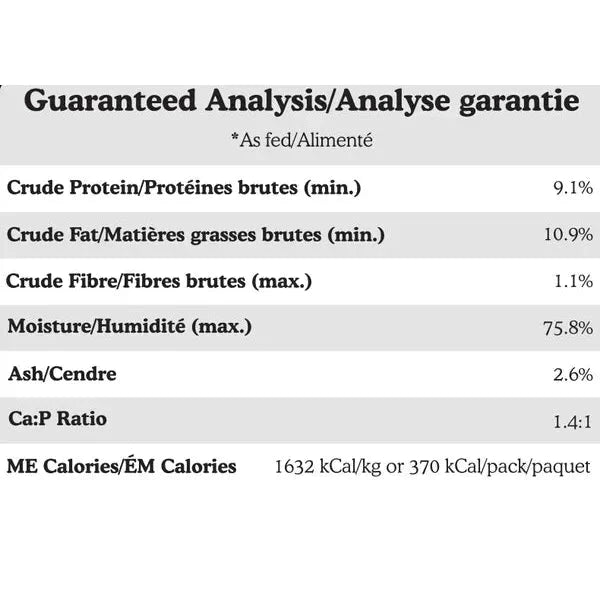 Guaranteed Analysis/Analyse garantie
*As fed/Alimenté

| | |
|---|---|
| Crude Protein/Protéines brutes (min.) | 9.1% |
| Crude Fat/Matières grasses brutes (min.) | 10.9% |
| Crude Fibre/Fibres brutes (max.) | 1.1% |
| Moisture/Humidité (max.) | 75.8% |
| Ash/Cendre | 2.6% |
| Ca:P Ratio | 1.4:1 |
| ME Calories/ÉM Calories | 1632 kCal/kg or 370 kCal/pack/paquet |